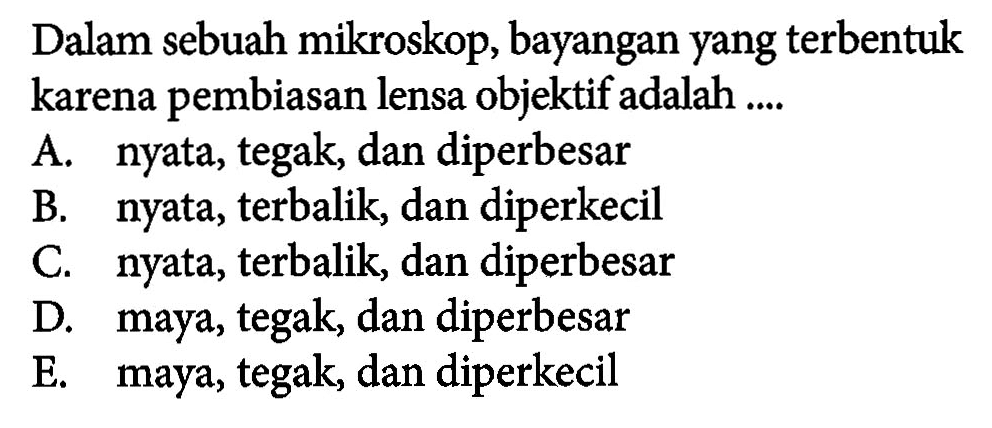 Dalam sebuah mikroskop, bayangan yang terbentuk karena pembiasan lensa objektif adalah ....

A. nyata, tegak, dan diperbesar
B. nyata, terbalik, dan diperkecil
C. nyata, terbalik, dan diperbesar
D. maya, tegak, dan diperbesar
E. maya, tegak, dan diperkecil